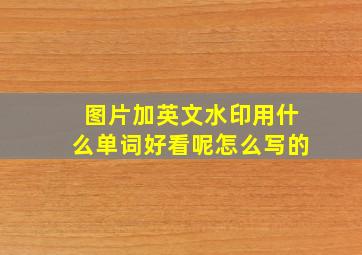 图片加英文水印用什么单词好看呢怎么写的